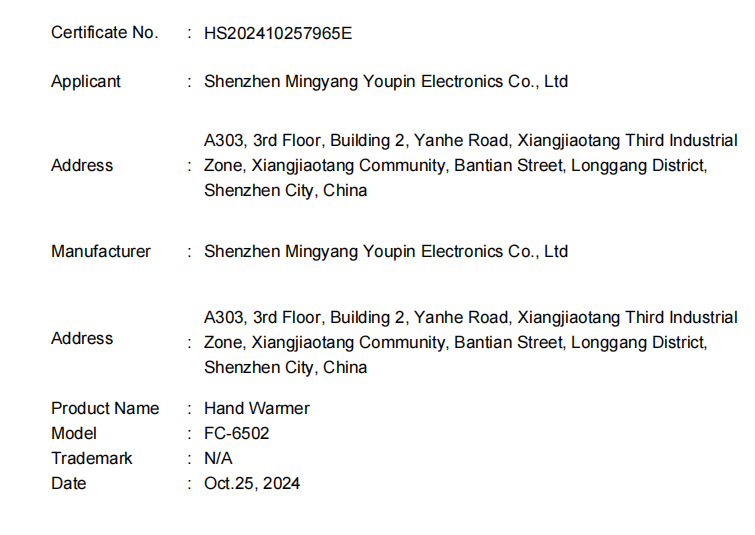 Certificate No. : HS202410257965E

Applicant : Shenzhen Mingyang Youpin Electronics Co., Ltd

Address : A303, 3rd Floor, Building 2, Yanhe Road, Xiangjiaotang Third Industrial Zone, Xiangjiaotang Community, Bantian Street, Longgang District, Shenzhen City, China

Manufacturer : Shenzhen Mingyang Youpin Electronics Co., Ltd

Address : A303, 3rd Floor, Building 2, Yanhe Road, Xiangjiaotang Third Industrial Zone, Xiangjiaotang Community, Bantian Street, Longgang District, Shenzhen City, China

Product Name : Hand Warmer
Model : FC-6502
Trademark : N/A
Date : Oct.25, 2024